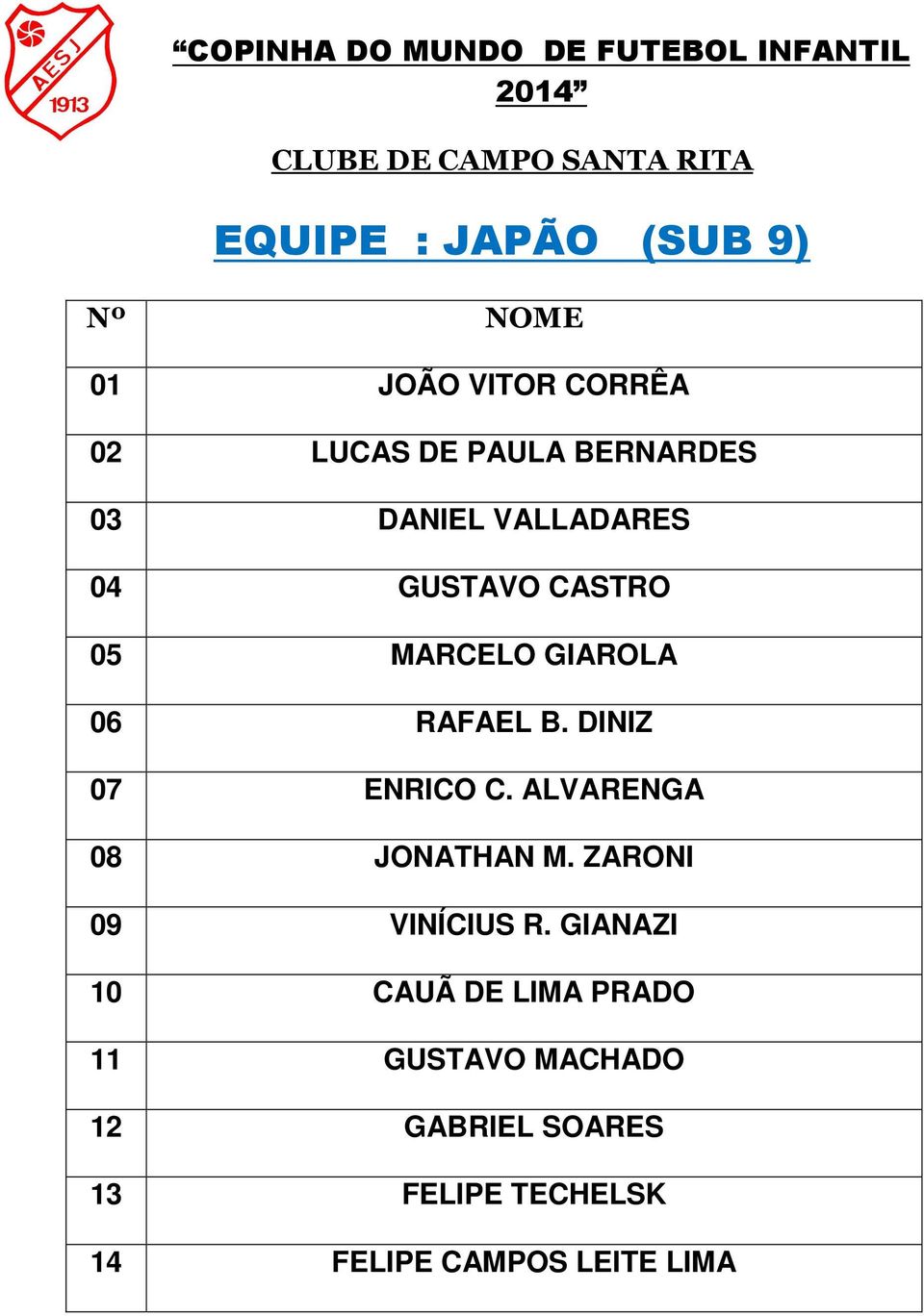 AESJ
1913

“COPINHA DO MUNDO DE FUTEBOL INFANTIL 2014”

CLUBE DE CAMPO SANTA RITA

EQUIPE : JAPÃO (SUB 9)

| Nº | NOME |
|---|---|
| 01 | JOÃO VITOR CORRÊA |
| 02 | LUCAS DE PAULA BERNARDES |
| 03 | DANIEL VALLADARES |
| 04 | GUSTAVO CASTRO |
| 05 | MARCELO GIAROLA |
| 06 | RAFAEL B. DINIZ |
| 07 | ENRICO C. ALVARENGA |
| 08 | JONATHAN M. ZARONI |
| 09 | VINÍCIUS R. GIANAZI |
| 10 | CAUÃ DE LIMA PRADO |
| 11 | GUSTAVO MACHADO |
| 12 | GABRIEL SOARES |
| 13 | FELIPE TECHELSK |
| 14 | FELIPE CAMPOS LEITE LIMA |